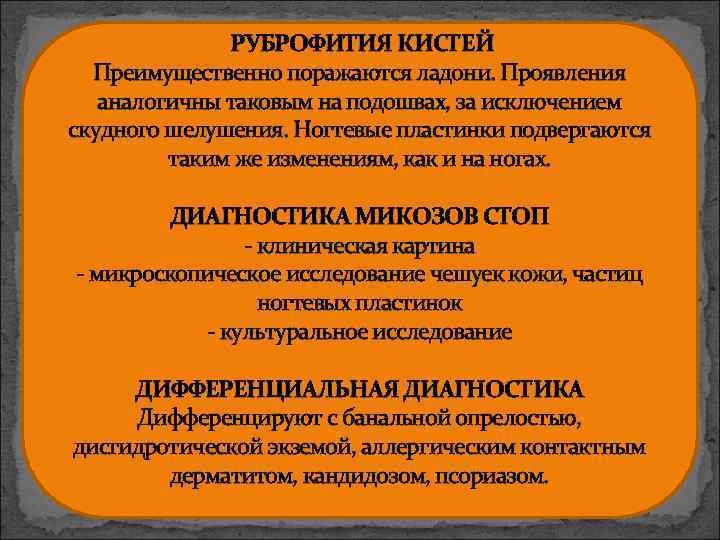 РУБРОФИТИЯ КИСТЕЙ
Преимущественно поражаются ладони. Проявления аналогичны таковым на подошвах, за исключением скудного шелушения. Ногтевые пластинки подвергаются таким же изменениям, как и на ногах.

ДИАГНОСТИКА МИКОЗОВ СТОП
- клиническая картина
- микроскопическое исследование чешуек кожи, частиц ногтевых пластинок
- культуральное исследование

ДИФФЕРЕНЦИАЛЬНАЯ ДИАГНОСТИКА
Дифференцируют с банальной опрелостью, дисгидротической экземой, аллергическим контактным дерматитом, кандидозом, псориазом.